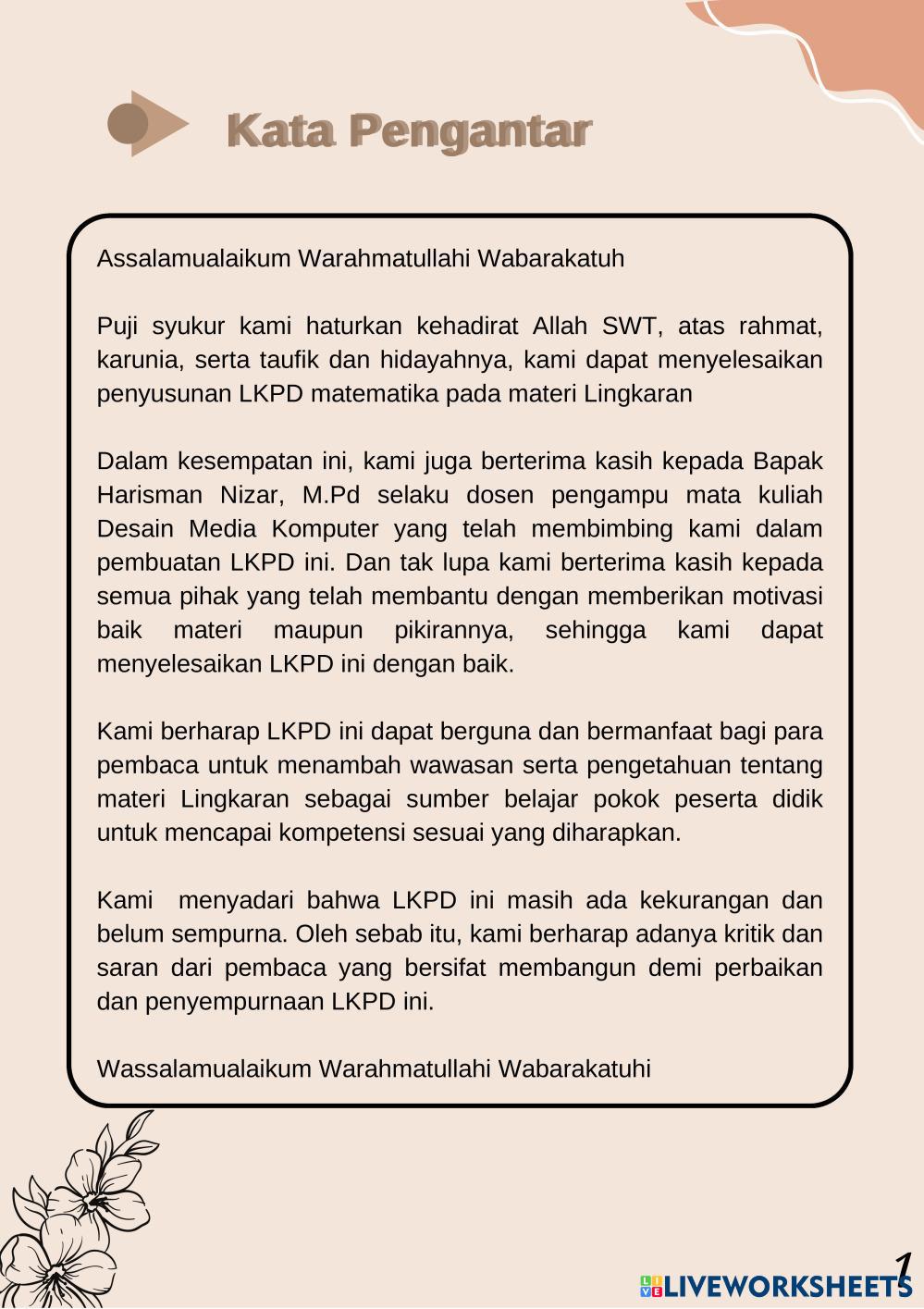 Kata Pengantar

Assalamualaikum Warahmatullahi Wabarakatuh

Puji syukur kami haturkan kehadirat Allah SWT, atas rahmat, karunia, serta taufik dan hidayahnya, kami dapat menyelesaikan penyusunan LKPD matematika pada materi Lingkaran

Dalam kesempatan ini, kami juga berterima kasih kepada Bapak Harisman Nizar, M.Pd selaku dosen pengampu mata kuliah Desain Media Komputer yang telah membimbing kami dalam pembuatan LKPD ini. Dan tak lupa kami berterima kasih kepada semua pihak yang telah membantu dengan memberikan motivasi baik materi maupun pikirannya, sehingga kami dapat menyelesaikan LKPD ini dengan baik.

Kami berharap LKPD ini dapat berguna dan bermanfaat bagi para pembaca untuk menambah wawasan serta pengetahuan tentang materi Lingkaran sebagai sumber belajar pokok peserta didik untuk mencapai kompetensi sesuai yang diharapkan.

Kami menyadari bahwa LKPD ini masih ada kekurangan dan belum sempurna. Oleh sebab itu, kami berharap adanya kritik dan saran dari pembaca yang bersifat membangun demi perbaikan dan penyempurnaan LKPD ini.

Wassalamualaikum Warahmatullahi Wabarakatuhi

1

LIVEWORKSHEETS